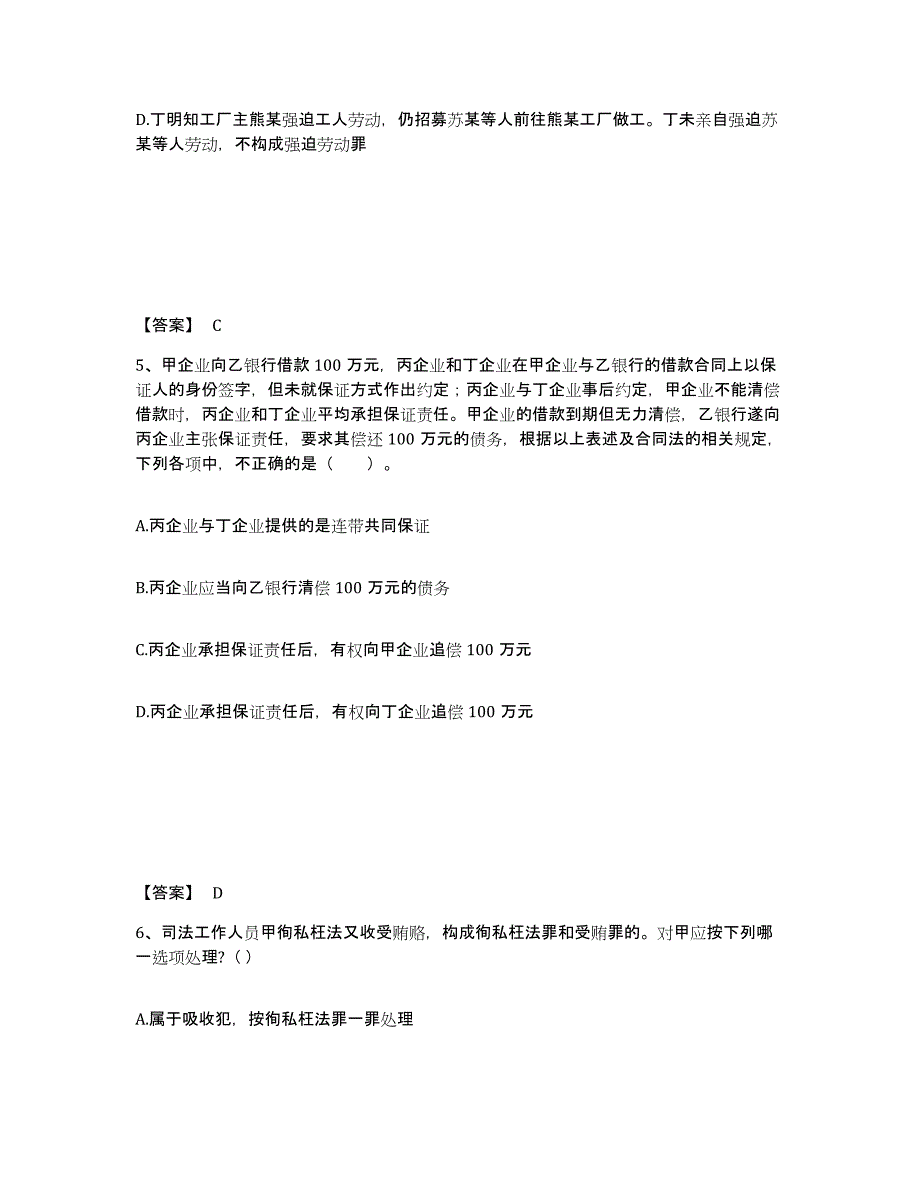 D.丁明知工厂主熊某强迫工人劳动，仍招募苏某等人前往熊某工厂做工。丁未亲自强迫苏某等人劳动，不构成强迫劳动罪

【答案】 C

5、甲企业向乙银行借款 100 万元，丙企业和丁企业在甲企业与乙银行的借款合同上以保证人的身份签字，但未就保证方式作出约定；丙企业与丁企业事后约定，甲企业不能清偿借款时，丙企业和丁企业平均承担保证责任。甲企业的借款到期但无力清偿，乙银行遂向丙企业主张保证责任，要求其偿还 100 万元的债务，根据以上表述及合同法的相关规定，下列各项中，不正确的是（　　）。

A.丙企业与丁企业提供的是连带共同保证

B.丙企业应当向乙银行清偿 100 万元的债务

C.丙企业承担保证责任后，有权向甲企业追偿 100 万元

D.丙企业承担保证责任后，有权向丁企业追偿 100 万元

【答案】 D

6、司法工作人员甲徇私枉法又收受贿赂，构成徇私枉法罪和受贿罪的。对甲应按下列哪一选项处理？( )

A.属于吸收犯，按徇私枉法罪一罪处理